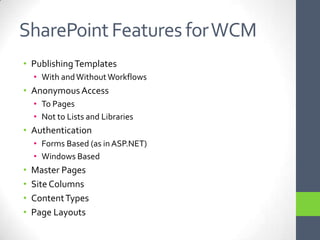 SharePoint Features for WCM

• Publishing Templates
  • With and Without Workflows
• Anonymous Access
  • To Pages
  • Not to Lists and Libraries
• Authentication
  • Forms Based (as in ASP.NET)
  • Windows Based
• Master Pages
• Site Columns
• Content Types
• Page Layouts